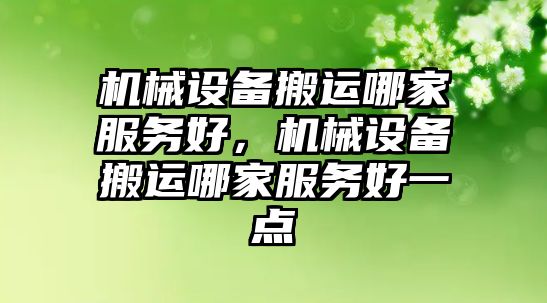 机械设备搬运哪家服务好，机械设备搬运哪家服务好一点